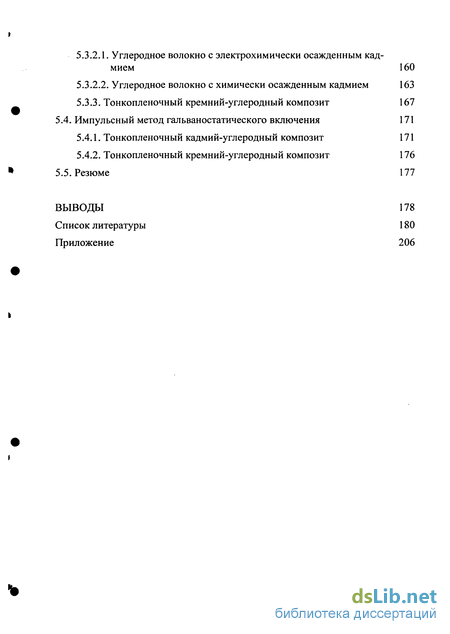 5.3.2.1. Углеродное волокно с электрохимически осажденным кадмием 160
5.3.2.2. Углеродное волокно с химически осажденным кадмием 163
5.3.3. Тонкопленочный кремний-углеродный композит 167
5.4. Импульсный метод гальваностатического включения 171
5.4.1. Тонкопленочный кадмий-углеродный композит 171
5.4.2. Тонкопленочный кремний-углеродный композит 176
5.5. Резюме 177

ВЫВОДЫ 178
Список литературы 180
Приложение 206

dsLib.net
библиотека диссертаций